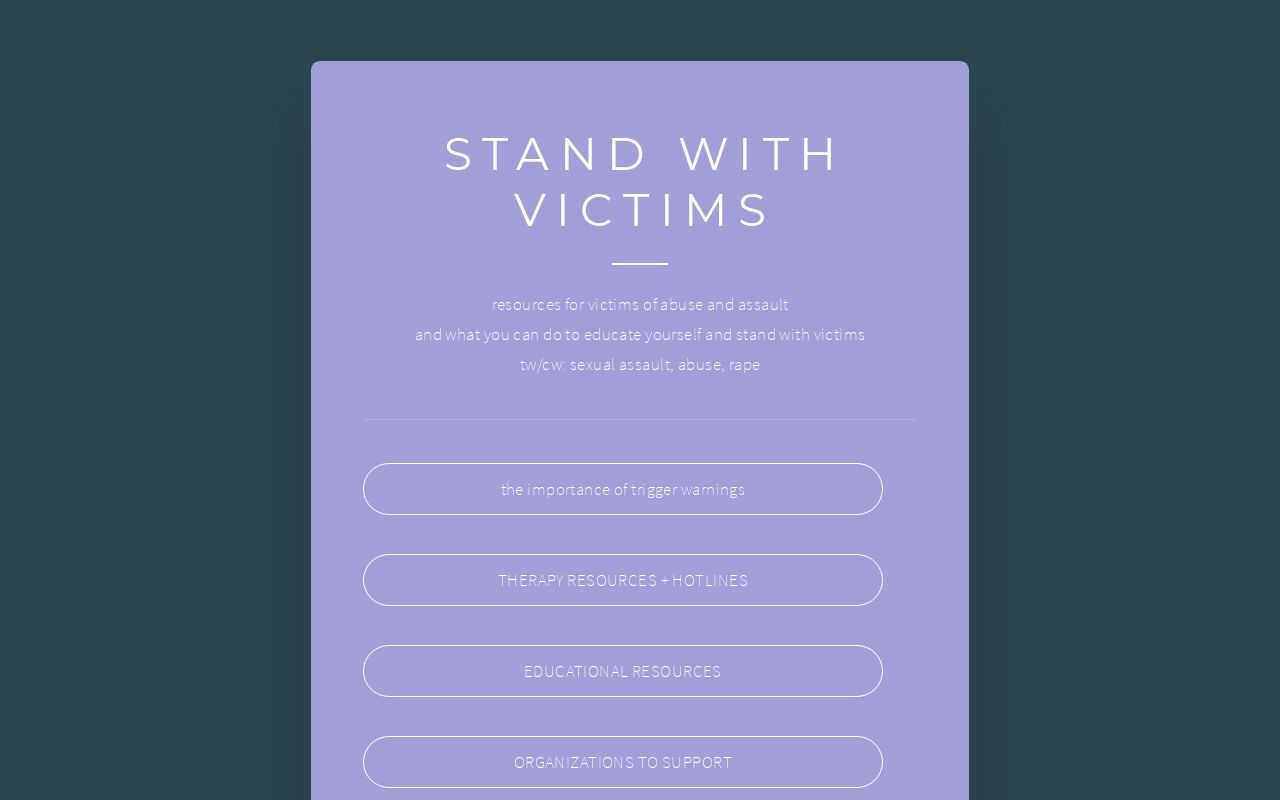 STAND WITH VICTIMS

resources for victims of abuse and assault
and what you can do to educate yourself and stand with victims
tw/cw: sexual assault, abuse, rape

the importance of trigger warnings

THERAPY RESOURCES + HOTLINES

EDUCATIONAL RESOURCES

ORGANIZATIONS TO SUPPORT